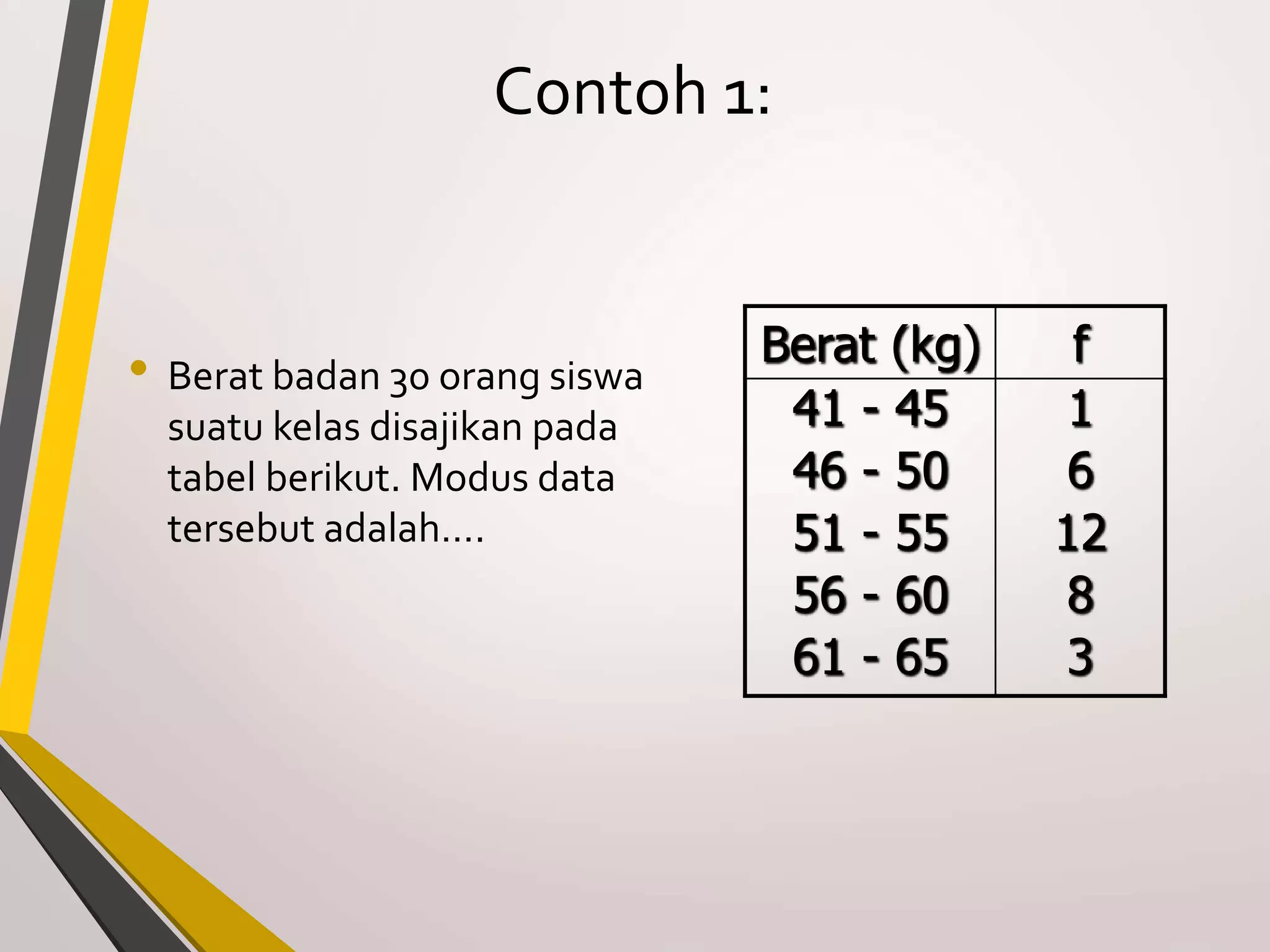 Contoh 1:

• Berat badan 30 orang siswa suatu kelas disajikan pada tabel berikut. Modus data tersebut adalah....

| Berat (kg) | f |
|---|---|
| 41 - 45 | 1 |
| 46 - 50 | 6 |
| 51 - 55 | 12 |
| 56 - 60 | 8 |
| 61 - 65 | 3 |